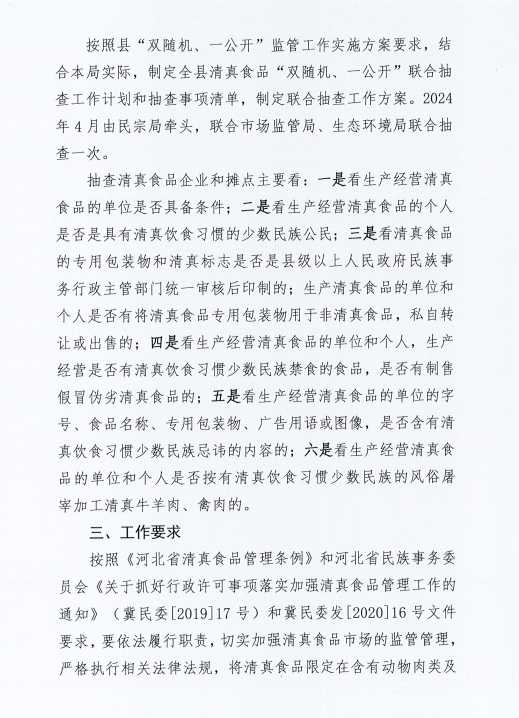 按照县“双随机、一公开”监管工作实施方案要求，结合本局实际，制定全县清真食品“双随机、一公开”联合抽查工作计划和抽查事项清单，制定联合抽查工作方案。2024年4月由民宗局牵头，联合市场监管局、生态环境局联合抽查一次。

抽查清真食品企业和摊点主要看：一是看生产经营清真食品的单位是否具备条件；二是看生产经营清真食品的个人是否是具有清真饮食习惯的少数民族公民；三是看清真食品的专用包装物和清真标志是否是县级以上人民政府民族事务行政主管部门统一审核后印制的；生产清真食品的单位和个人是否有将清真食品专用包装物用于非清真食品，私自转让或出售的；四是看生产经营清真食品的单位和个人，生产经营是否有清真饮食习惯少数民族禁食的食品，是否有制售假冒伪劣清真食品的；五是看生产经营清真食品的单位的字号、食品名称、专用包装物、广告用语或图像，是否含有清真饮食习惯少数民族忌讳的内容的；六是看生产经营清真食品的单位和个人是否按有清真饮食习惯少数民族的风俗屠宰加工清真牛羊肉、禽肉的。

三、工作要求

按照《河北省清真食品管理条例》和河北省民族事务委员会《关于抓好行政许可事项落实加强清真食品管理工作的通知》（冀民委[2019]17号）和冀民委发[2020]16号文件要求，要依法履行职责，切实加强清真食品市场的监管管理，严格执行相关法律法规，将清真食品限定在含有动物肉类及